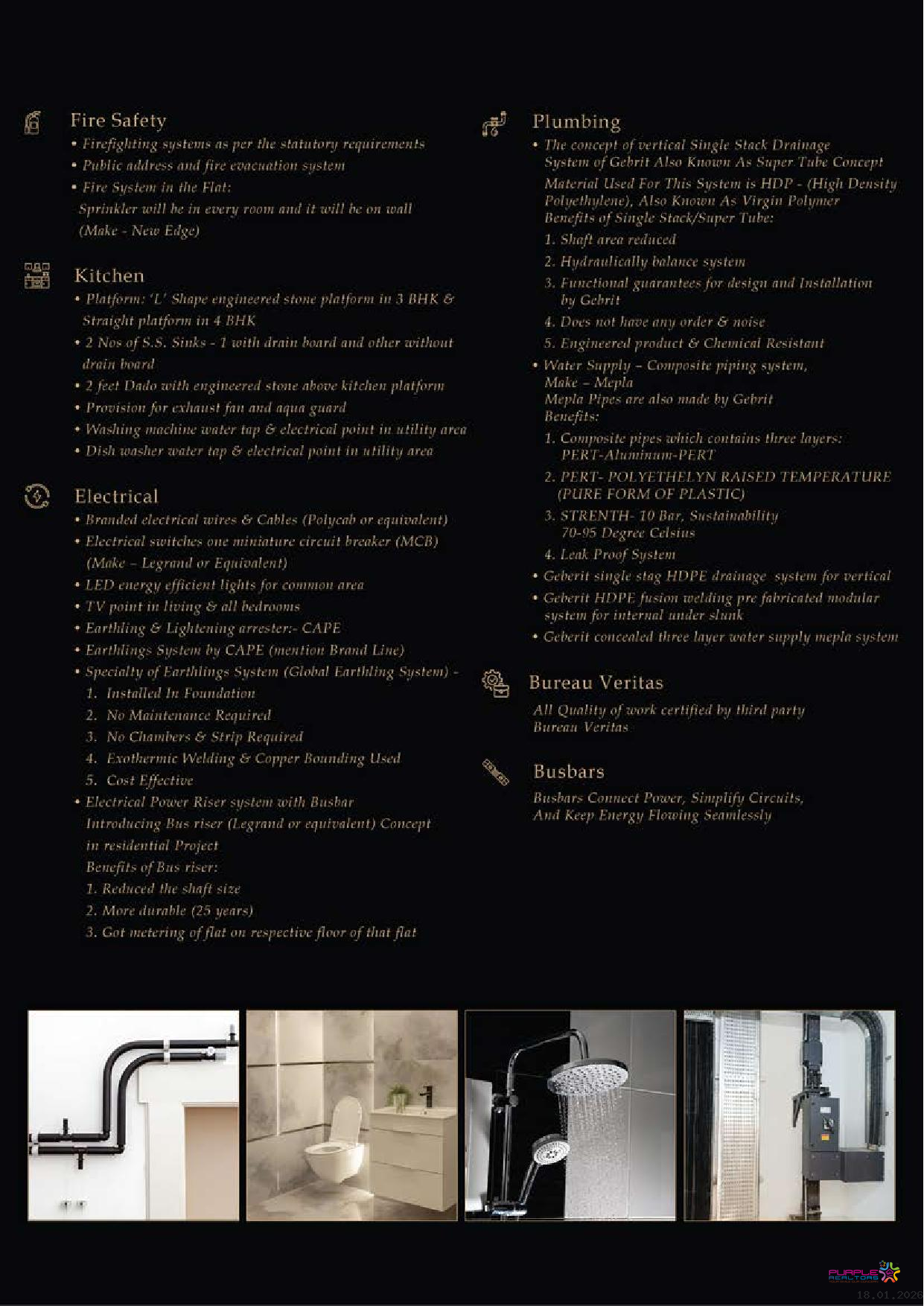 Fire Safety
• Firefighting systems as per the statutory requirements
• Public address and fire evacuation system
• Fire System in the Flat:
Sprinkler will be in every room and it will be on wall
(Make - New Edge)

Kitchen
• Platform: 'L' Shape engineered stone platform in 3 BHK & Straight platform in 4 BHK
• 2 Nos of S.S. Sinks - 1 with drain board and other without drain board
• 2 feet Dado with engineered stone above kitchen platform
• Provision for exhaust fan and aqua guard
• Washing machine water tap & electrical point in utility area
• Dish washer water tap & electrical point in utility area

Electrical
• Branded electrical wires & Cables (Polycab or equivalent)
• Electrical switches one miniature circuit breaker (MCB) (Make – Legrand or Equivalent)
• LED energy efficient lights for common area
• TV point in living & all bedrooms
• Earthling & Lightening arrester:- CAPE
• Earthlings System by CAPE (mention Brand Line)
• Specialty of Earthlings System (Global Earthling System) -
1. Installed In Foundation
2. No Maintenance Required
3. No Chambers & Strip Required
4. Exothermic Welding & Copper Bounding Used
5. Cost Effective
• Electrical Power Riser system with Busbar
Introducing Bus riser (Legrand or equivalent) Concept in residential Project
Benefits of Bus riser:
1. Reduced the shaft size
2. More durable (25 years)
3. Got metering of flat on respective floor of that flat

Plumbing
• The concept of vertical Single Stack Drainage System of Gebrit Also Known As Super Tube Concept
Material Used For This System is HDP - (High Density Polyethylene), Also Known As Virgin Polymer
Benefits of Single Stack/Super Tube:
1. Shaft area reduced
2. Hydraulically balance system
3. Functional guarantees for design and Installation by Gebrit
4. Does not have any order & noise
5. Engineered product & Chemical Resistant
• Water Supply – Composite piping system,
Make – Mepla
Mepla Pipes are also made by Gebrit
Benefits:
1. Composite pipes which contains three layers: PERT-Aluminum-PERT
2. PERT- POLYETHELYN RAISED TEMPERATURE (PURE FORM OF PLASTIC)
3. STRENTH- 10 Bar, Sustainability 70-95 Degree Celsius
4. Leak Proof System
• Geberit single stag HDPE drainage system for vertical
• Geberit HDPE fusion welding pre fabricated modular system for internal under slunk
• Geberit concealed three layer water supply mepla system

Bureau Veritas
All Quality of work certified by third party Bureau Veritas

Busbars
Busbars Connect Power, Simplify Circuits, And Keep Energy Flowing Seamlessly

PURPLE REALTORS
18.01.2026